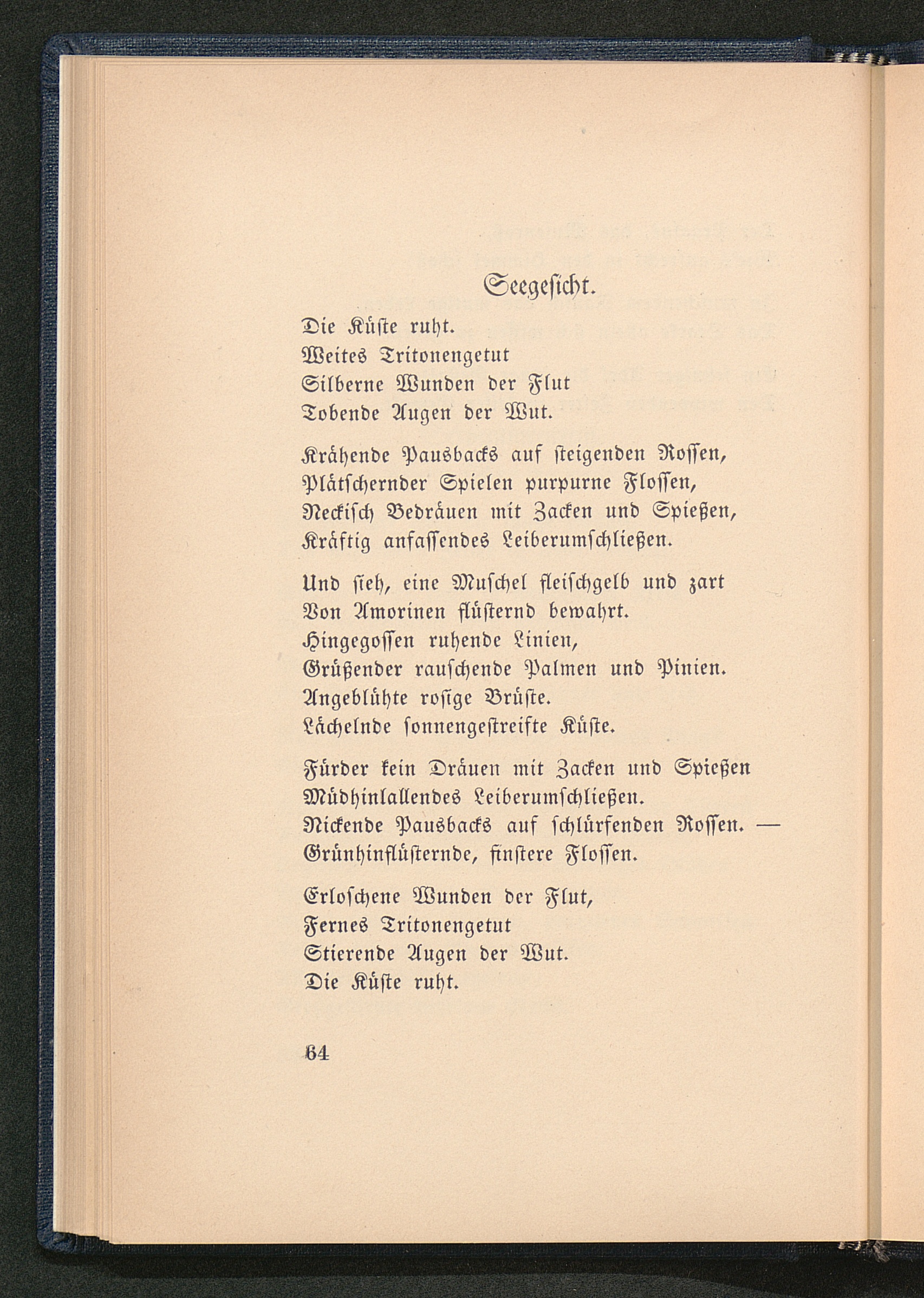 Seegesicht.

Die Küste ruht.
Weites Tritonengetut
Silberne Wunden der Flut
Tobende Augen der Wut.

Krähende Pausbacks auf steigenden Rossen,
Plätschernder Spielen purpurne Flossen,
Neckisch Bedräuen mit Zacken und Spießen,
Kräftig anfassendes Leiberumschließen.

Und sieh, eine Muschel fleischgelb und zart
Von Amorinen flüsternd bewahrt.
Hingegossen ruhende Linien,
Grüßender rauschende Palmen und Pinien.
Angeblühte rosige Brüste.
Lächelnde sonnengestreifte Küste.

Fürder kein Dräuen mit Zacken und Spießen
Müdhinlallendes Leiberumschließen.
Nickende Pausbacks auf schlürfenden Rossen. —
Grünhinflüsternde, finstere Flossen.

Erloschene Wunden der Flut,
Fernes Tritonengetut
Stierende Augen der Wut.
Die Küste ruht.

64